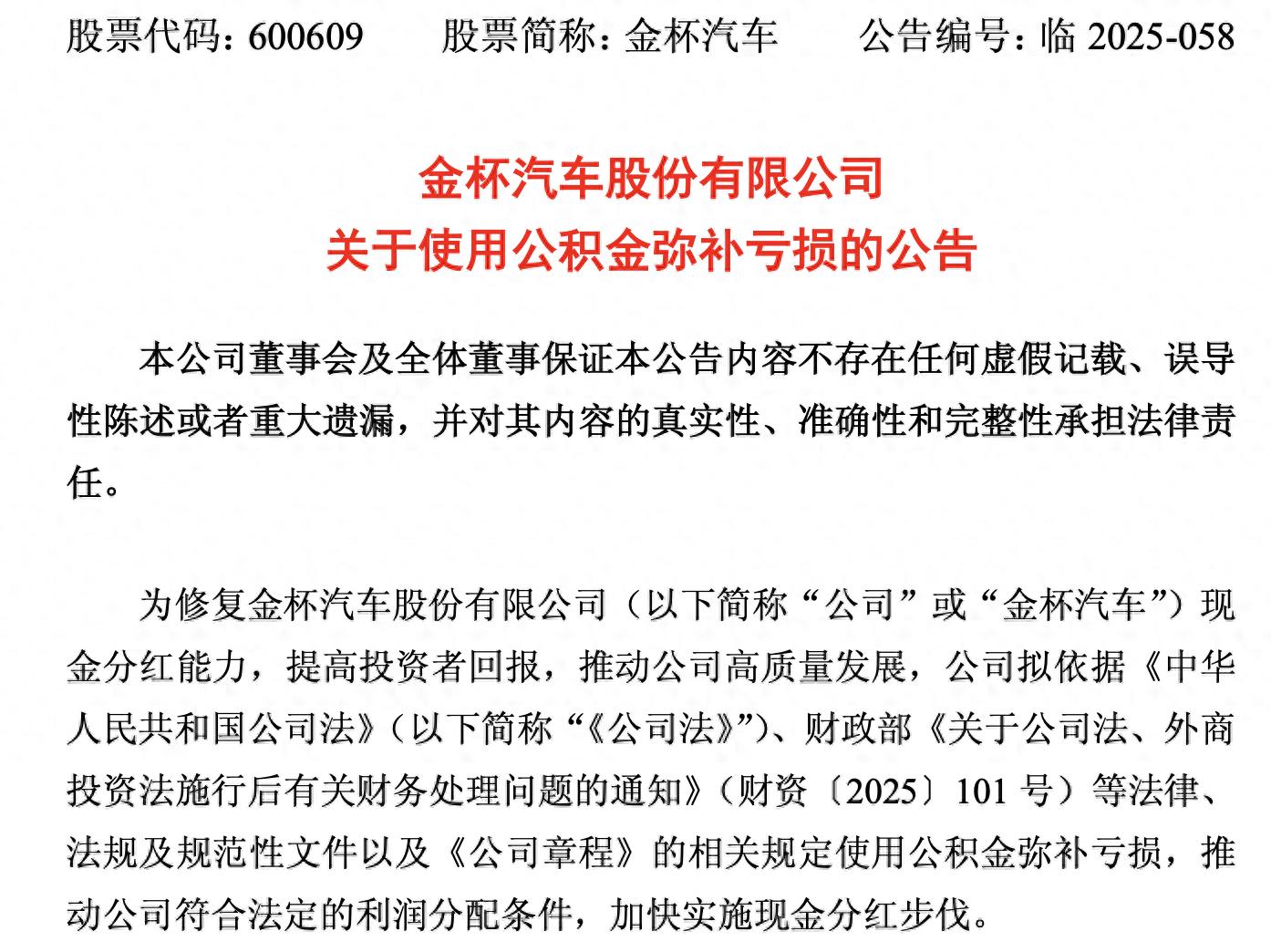 股票代码：600609　　股票简称：金杯汽车　　公告编号：临 2025-058

金杯汽车股份有限公司
关于使用公积金弥补亏损的公告

本公司董事会及全体董事保证本公告内容不存在任何虚假记载、误导性陈述或者重大遗漏，并对其内容的真实性、准确性和完整性承担法律责任。

为修复金杯汽车股份有限公司（以下简称“公司”或“金杯汽车”）现金分红能力，提高投资者回报，推动公司高质量发展，公司拟依据《中华人民共和国公司法》（以下简称“《公司法》”）、财政部《关于公司法、外商投资法施行后有关财务处理问题的通知》（财资〔2025〕101 号）等法律、法规及规范性文件以及《公司章程》的相关规定使用公积金弥补亏损，推动公司符合法定的利润分配条件，加快实施现金分红步伐。